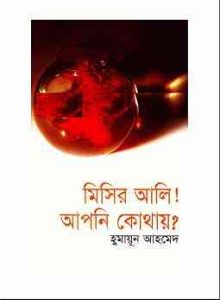 মিসির আলি!
আপনি কোথায়?
হুমায়ূন আহমেদ